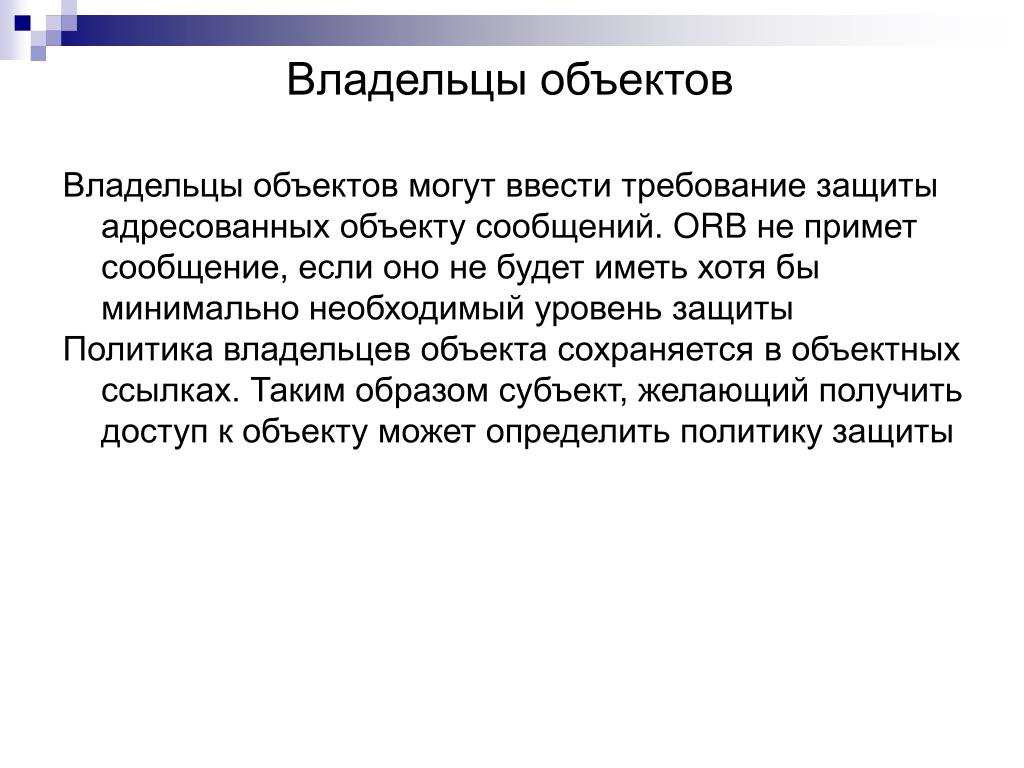 Владельцы объектов

Владельцы объектов могут ввести требование защиты адресованных объекту сообщений. ORB не примет сообщение, если оно не будет иметь хотя бы минимально необходимый уровень защиты

Политика владельцев объекта сохраняется в объектных ссылках. Таким образом субъект, желающий получить доступ к объекту может определить политику защиты